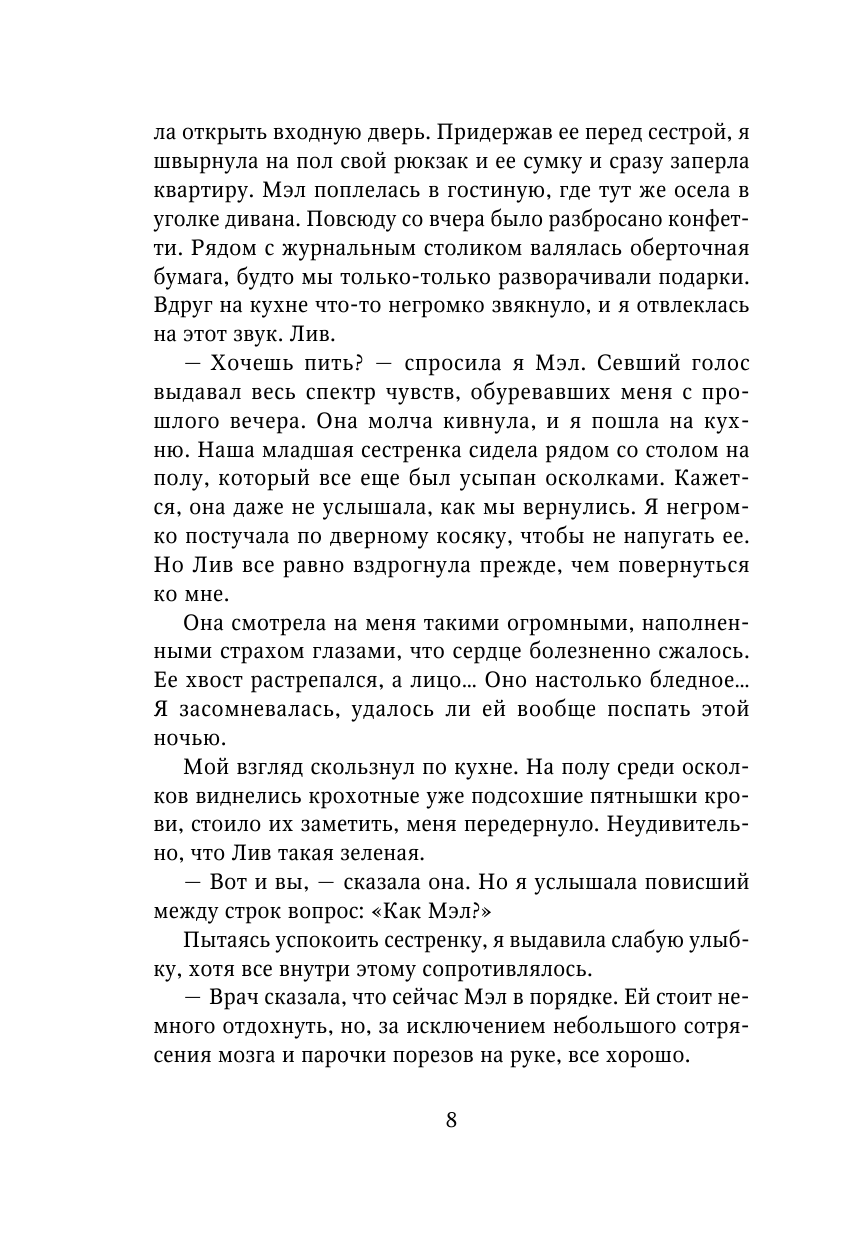 ла открыть входную дверь. Придержав ее перед сестрой, я швырнула на пол свой рюкзак и ее сумку и сразу заперла квартиру. Мэл поплелась в гостиную, где тут же осела в уголке дивана. Повсюду со вчера было разбросано конфетти. Рядом с журнальным столиком валялась оберточная бумага, будто мы только-только разворачивали подарки. Вдруг на кухне что-то негромко звякнуло, и я отвлеклась на этот звук. Лив.

— Хочешь пить? — спросила я Мэл. Севший голос выдавал весь спектр чувств, обуревавших меня с прошлого вечера. Она молча кивнула, и я пошла на кухню. Наша младшая сестренка сидела рядом со столом на полу, который все еще был усыпан осколками. Кажется, она даже не услышала, как мы вернулись. Я негромко постучала по дверному косяку, чтобы не напугать ее. Но Лив все равно вздрогнула прежде, чем повернуться ко мне.

Она смотрела на меня такими огромными, наполненными страхом глазами, что сердце болезненно сжалось. Ее хвост растрепался, а лицо... Оно настолько бледное... Я засомневалась, удалось ли ей вообще поспать этой ночью.

Мой взгляд скользнул по кухне. На полу среди осколков виднелись крохотные уже подсохшие пятнышки крови, стоило их заметить, меня передернуло. Неудивительно, что Лив такая зеленая.

— Вот и вы, — сказала она. Но я услышала повисший между строк вопрос: «Как Мэл?»

Пытаясь успокоить сестренку, я выдавила слабую улыбку, хотя все внутри этому сопротивлялось.

— Врач сказала, что сейчас Мэл в порядке. Ей стоит немного отдохнуть, но, за исключением небольшого сотрясения мозга и парочки порезов на руке, все хорошо.

8